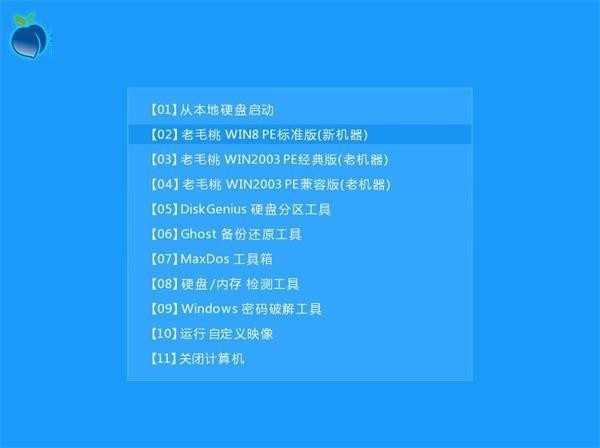 【01】从本地硬盘启动
【02】老毛桃 WIN8 PE标准版(新机器)
【03】老毛桃 WIN2003 PE经典版(老机器)
【04】老毛桃 WIN2003 PE兼容版(老机器)
【05】DiskGenius 硬盘分区工具
【06】Ghost 备份还原工具
【07】MaxDos 工具箱
【08】硬盘/内存 检测工具
【09】Windows 密码破解工具
【10】运行 自定义映像
【11】关闭计算机